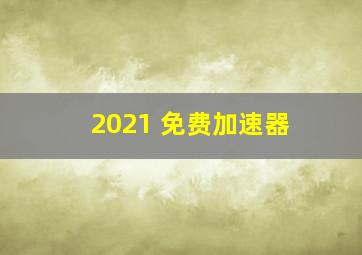 2021 免费加速器